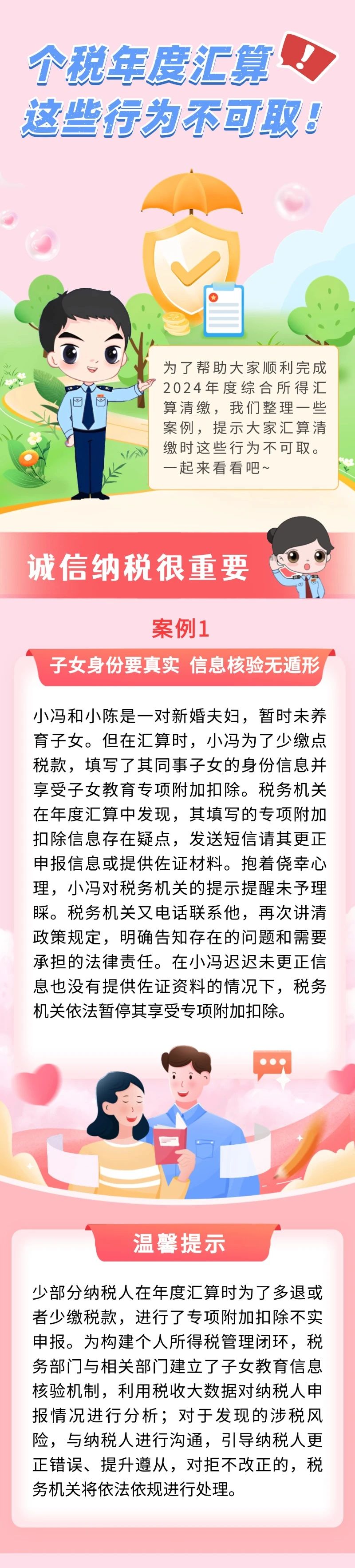 个税年度汇算
这些行为不可取！

为了帮助大家顺利完成2024年度综合所得汇算清缴，我们整理一些案例，提示大家汇算清缴时这些行为不可取。一起来看看吧~

诚信纳税很重要

案例1

子女身份要真实 信息核验无遁形

小冯和小陈是一对新婚夫妇，暂时未养育子女。但在汇算时，小冯为了少缴点税款，填写了其同事子女的身份信息并享受子女教育专项附加扣除。税务机关在年度汇算中发现，其填写的专项附加扣除信息存在疑点，发送短信请其更正申报信息或提供佐证材料。抱着侥幸心理，小冯对税务机关的提示提醒未予理睬。税务机关又电话联系他，再次讲清政策规定，明确告知存在的问题和需要承担的法律责任。在小冯迟迟未更正信息也没有提供佐证资料的情况下，税务机关依法暂停其享受专项附加扣除。

温馨提示

少部分纳税人在年度汇算时为了多退或者少缴税款，进行了专项附加扣除不实申报。为构建个人所得税管理闭环，税务部门与相关部门建立了子女教育信息核验机制，利用税收大数据对纳税人申报情况进行分析；对于发现的涉税风险，与纳税人进行沟通，引导纳税人更正错误、提升遵从，对拒不改正的，税务机关将依法依规进行处理。